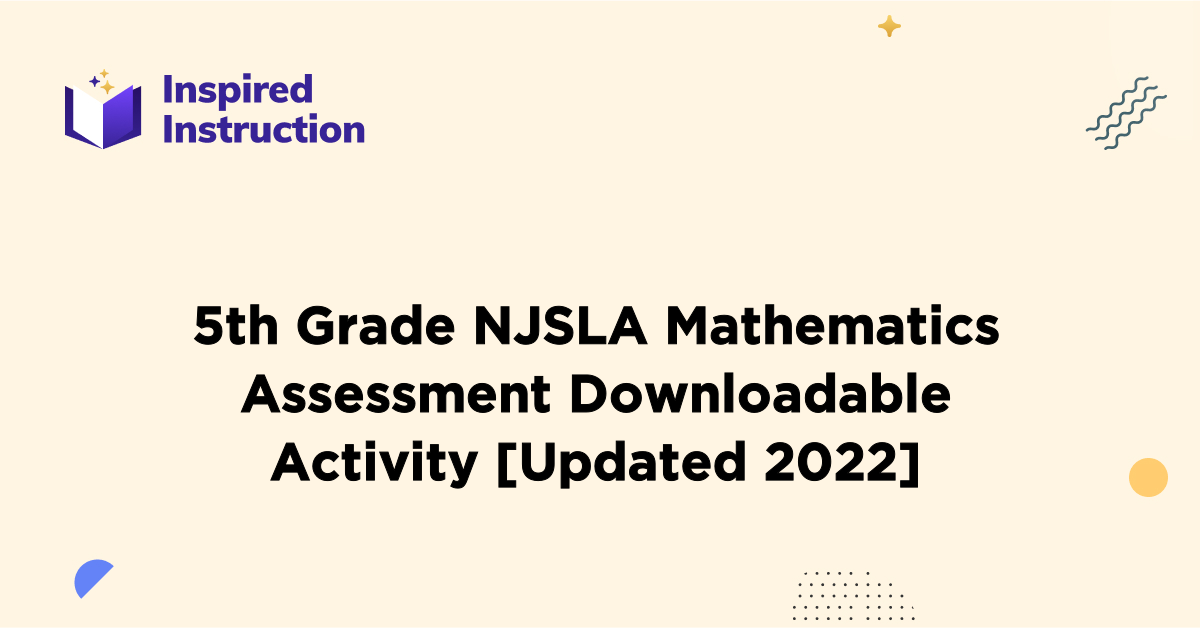 Inspired Instruction

5th Grade NJSLA Mathematics Assessment Downloadable Activity [Updated 2022]